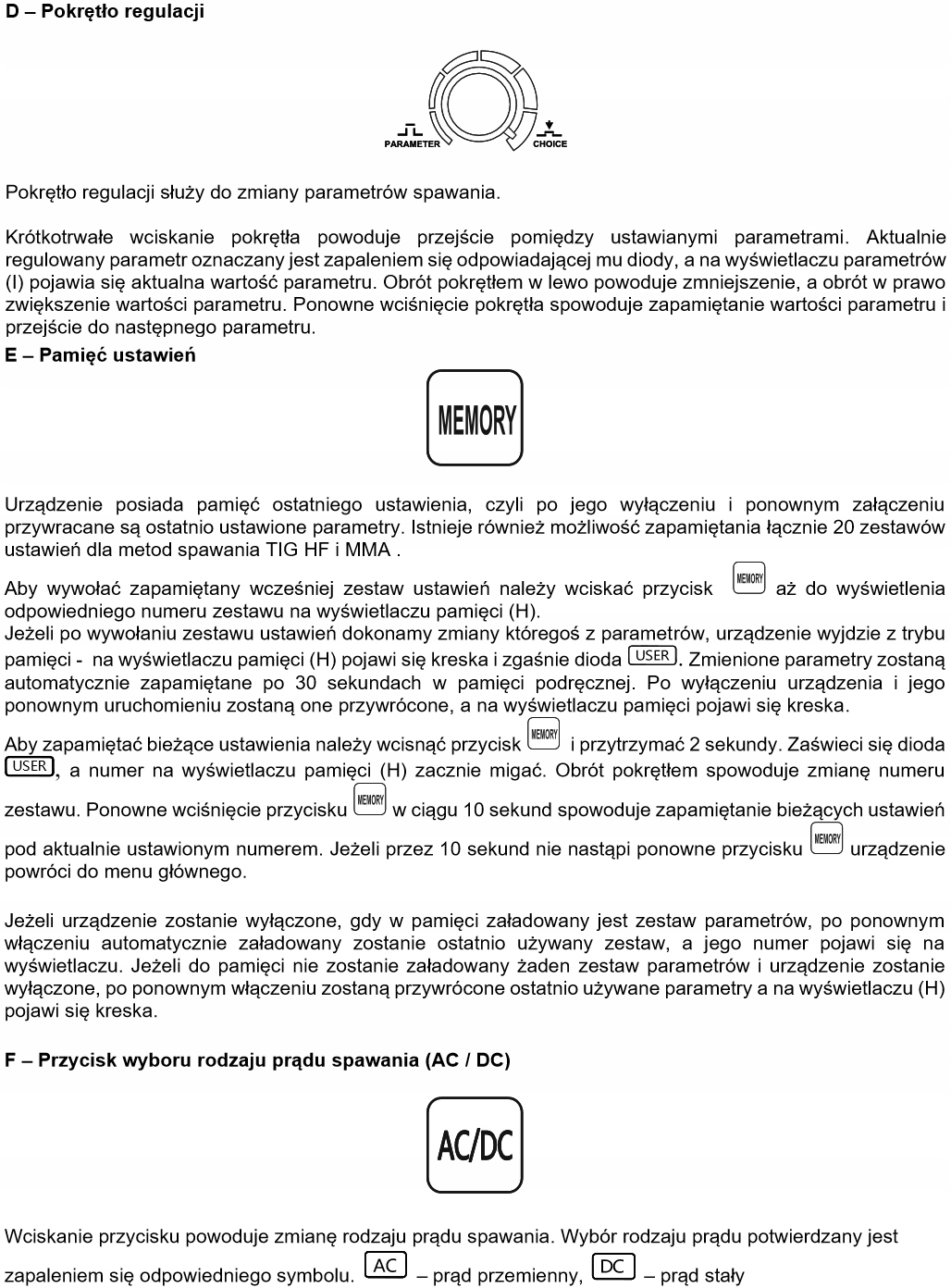 D – Pokrętło regulacji

PARAMETER CHOICE

Pokrętło regulacji służy do zmiany parametrów spawania.

Krótkotrwałe wciskanie pokrętła powoduje przejście pomiędzy ustawianymi parametrami. Aktualnie regulowany parametr oznaczany jest zapaleniem się odpowiadającej mu diody, a na wyświetlaczu parametrów (I) pojawia się aktualna wartość parametru. Obrót pokrętłem w lewo powoduje zmniejszenie, a obrót w prawo zwiększenie wartości parametru. Ponowne wciśnięcie pokrętła spowoduje zapamiętanie wartości parametru i przejście do następnego parametru.

E – Pamięć ustawień

MEMORY

Urządzenie posiada pamięć ostatniego ustawienia, czyli po jego wyłączeniu i ponownym załączeniu przywracane są ostatnio ustawione parametry. Istnieje również możliwość zapamiętania łącznie 20 zestawów ustawień dla metod spawania TIG HF i MMA .

Aby wywołać zapamiętany wcześniej zestaw ustawień należy wciskać przycisk MEMORY aż do wyświetlenia odpowiedniego numeru zestawu na wyświetlaczu pamięci (H).
Jeżeli po wywołaniu zestawu ustawień dokonamy zmiany któregoś z parametrów, urządzenie wyjdzie z trybu pamięci - na wyświetlaczu pamięci (H) pojawi się kreska i zgaśnie dioda USER. Zmienione parametry zostaną automatycznie zapamiętane po 30 sekundach w pamięci podręcznej. Po wyłączeniu urządzenia i jego ponownym uruchomieniu zostaną one przywrócone, a na wyświetlaczu pamięci pojawi się kreska.
Aby zapamiętać bieżące ustawienia należy wcisnąć przycisk MEMORY i przytrzymać 2 sekundy. Zaświeci się dioda USER, a numer na wyświetlaczu pamięci (H) zacznie migać. Obrót pokrętłem spowoduje zmianę numeru zestawu. Ponowne wciśnięcie przycisku MEMORY w ciągu 10 sekund spowoduje zapamiętanie bieżących ustawień pod aktualnie ustawionym numerem. Jeżeli przez 10 sekund nie nastąpi ponowne przycisku MEMORY urządzenie powróci do menu głównego.

Jeżeli urządzenie zostanie wyłączone, gdy w pamięci załadowany jest zestaw parametrów, po ponownym włączeniu automatycznie załadowany zostanie ostatnio używany zestaw, a jego numer pojawi się na wyświetlaczu. Jeżeli do pamięci nie zostanie załadowany żaden zestaw parametrów i urządzenie zostanie wyłączone, po ponownym włączeniu zostaną przywrócone ostatnio używane parametry a na wyświetlaczu (H) pojawi się kreska.

F – Przycisk wyboru rodzaju prądu spawania (AC / DC)

AC/DC

Wciskanie przycisku powoduje zmianę rodzaju prądu spawania. Wybór rodzaju prądu potwierdzany jest zapaleniem się odpowiedniego symbolu. AC – prąd przemienny, DC – prąd stały